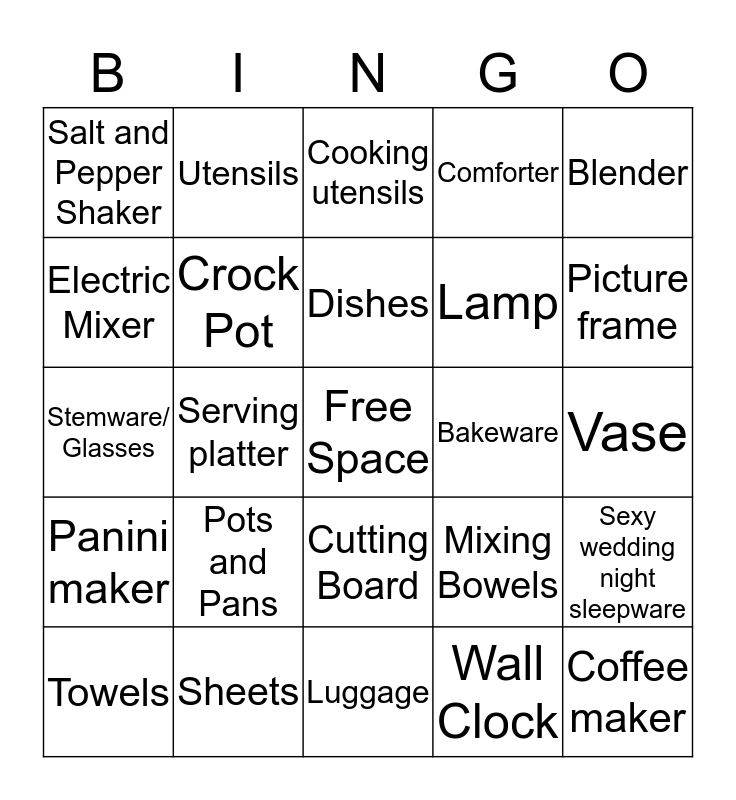 | B | I | N | G | O |
|---|---|---|---|---|
| Salt and Pepper Shaker | Utensils | Cooking utensils | Comforter | Blender |
| Electric Mixer | Crock Pot | Dishes | Lamp | Picture frame |
| Stemware/ Glasses | Serving platter | Free Space | Bakeware | Vase |
| Panini maker | Pots and Pans | Cutting Board | Mixing Bowels | Sexy wedding night sleepware |
| Towels | Sheets | Luggage | Wall Clock | Coffee maker |